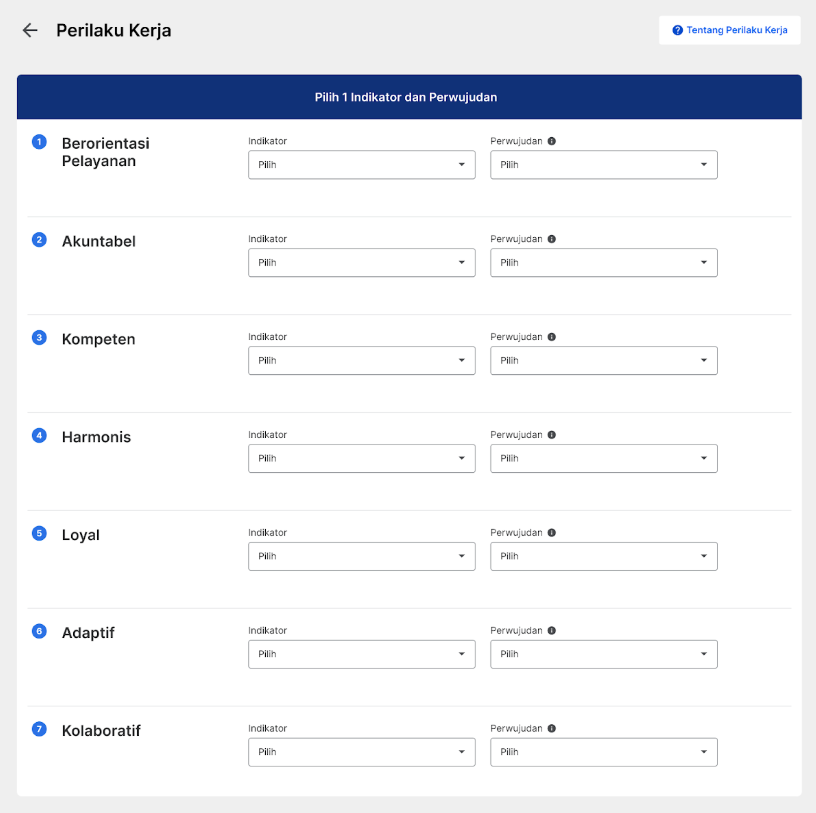 Perilaku Kerja

Tentang Perilaku Kerja

Pilih 1 Indikator dan Perwujudan

1 Berorientasi Pelayanan
Indikator
Pilih
Perwujudan
Pilih

2 Akuntabel
Indikator
Pilih
Perwujudan
Pilih

3 Kompeten
Indikator
Pilih
Perwujudan
Pilih

4 Harmonis
Indikator
Pilih
Perwujudan
Pilih

5 Loyal
Indikator
Pilih
Perwujudan
Pilih

6 Adaptif
Indikator
Pilih
Perwujudan
Pilih

7 Kolaboratif
Indikator
Pilih
Perwujudan
Pilih